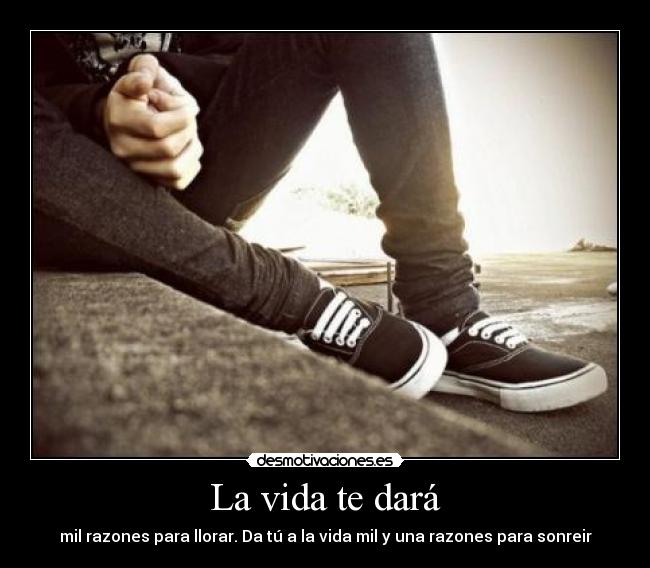 desmotivaciones.es

La vida te dará

mil razones para llorar. Da tú a la vida mil y una razones para sonreir